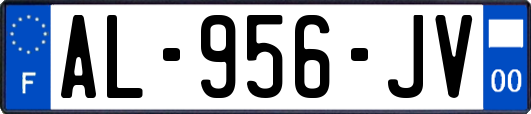 F

AL-956-JV

00